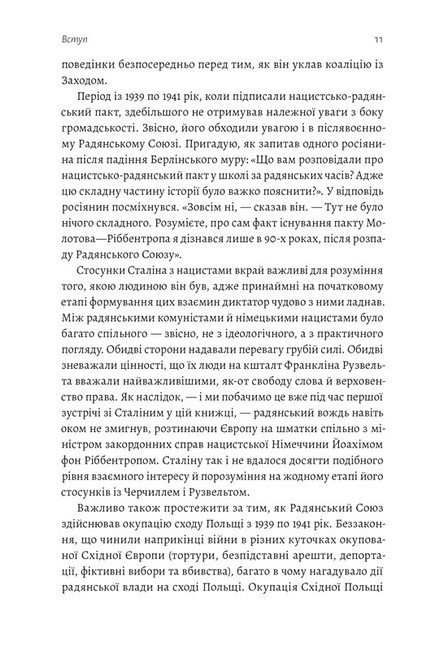 Вступ 11

поведінки безпосередньо перед тим, як він уклав коаліцію із Заходом.

Період із 1939 по 1941 рік, коли підписали нацистсько-радянський пакт, здебільшого не отримував належної уваги з боку громадськості. Звісно, його обходили увагою і в післявоєнному Радянському Союзі. Пригадую, як запитав одного росіянина після падіння Берлінського муру: «Що вам розповідали про нацистсько-радянський пакт у школі за радянських часів? Адже цю складну частину історії було важко пояснити?». У відповідь росіянин посміхнувся. «Зовсім ні, — сказав він. — Тут не було нічого складного. Розумієте, про сам факт існування пакту Молотова—Ріббентропа я дізнався лише в 90-х роках, після розпаду Радянського Союзу».

Стосунки Сталіна з нацистами вкрай важливі для розуміння того, якою людиною він був, адже принаймні на початковому етапі формування цих взаємин диктатор чудово з ними ладнав. Між радянськими комуністами й німецькими нацистами було багато спільного — звісно, не з ідеологічного, а з практичного погляду. Обидві сторони надавали перевагу грубій силі. Обидві зневажали цінності, що їх люди на кшталт Франкліна Рузвельта вважали найважливішими, як-от свободу слова й верховенство права. Як наслідок, — і ми побачимо це вже під час першої зустрічі зі Сталіним у цій книжці, — радянський вождь навіть оком не змигнув, розтинаючи Європу на шматки спільно з міністром закордонних справ нацистської Німеччини Йоахімом фон Ріббентропом. Сталіну так і не вдалося досягти подібного рівня взаємного інтересу й порозуміння на жодному етапі його стосунків із Черчиллем і Рузвельтом.

Важливо також простежити за тим, як Радянський Союз здійснював окупацію сходу Польщі з 1939 по 1941 рік. Беззаконня, що чинили наприкінці війни в різних куточках окупованої Східної Європи (тортури, безпідставні арешти, депортації, фіктивні вибори та вбивства), багато в чому нагадувало дії радянської влади на сході Польщі. Окупація Східної Польщі